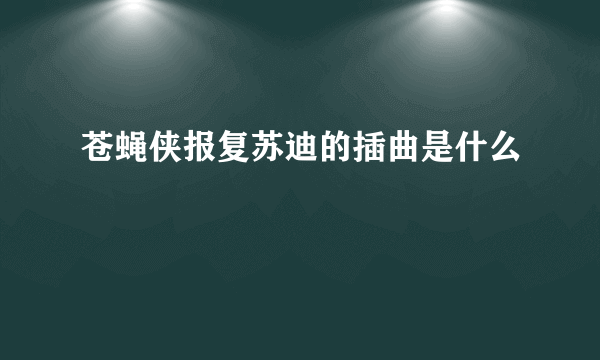 苍蝇侠报复苏迪的插曲是什么